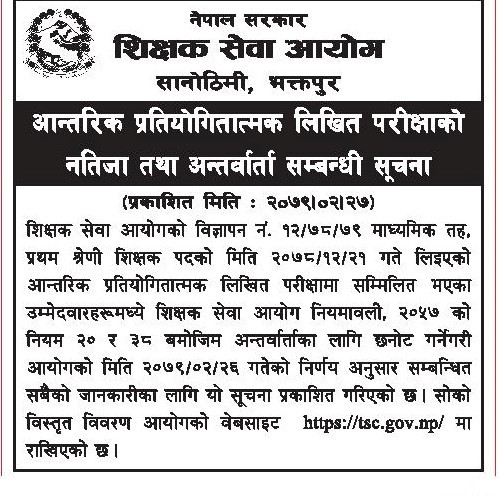 नेपाल सरकार
शिक्षक सेवा आयोग
सानोठिमी, भक्तपुर

आन्तरिक प्रतियोगितात्मक लिखित परीक्षाको नतिजा तथा अन्तर्वार्ता सम्बन्धी सूचना

(प्रकाशित मिति : २०७९।०२।२७)

शिक्षक सेवा आयोगको विज्ञापन नं. १२/७८/७९ माध्यमिक तह, प्रथम श्रेणी शिक्षक पदको मिति २०७८/१२/२१ गते लिइएको आन्तरिक प्रतियोगितात्मक लिखित परीक्षामा सम्मिलित भएका उम्मेदवारहरूमध्ये शिक्षक सेवा आयोग नियमावली, २०५७ को नियम २० र ३८ बमोजिम अन्तर्वार्ताका लागि छनोट गर्नेगरी आयोगको मिति २०७९/०२/२६ गतेको निर्णय अनुसार सम्बन्धित सबैको जानकारीका लागि यो सूचना प्रकाशित गरिएको छ। सोको विस्तृत विवरण आयोगको वेबसाइट https://tsc.gov.np/ मा राखिएको छ।